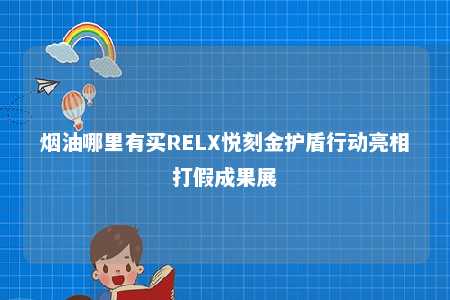 烟油哪里有买RELX悦刻金护盾行动亮相打假成果展